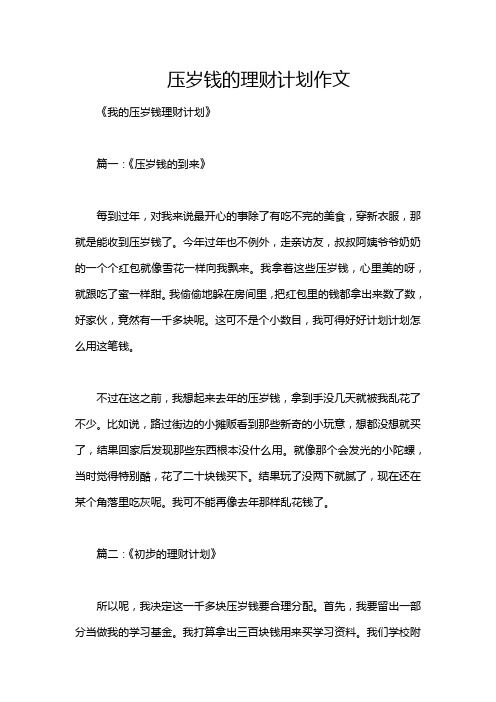 压岁钱的理财计划作文

《我的压岁钱理财计划》

篇一：《压岁钱的到来》

每到过年，对我来说最开心的事除了有吃不完的美食，穿新衣服，那就是能收到压岁钱了。今年过年也不例外，走亲访友，叔叔阿姨爷爷奶奶的一个个红包就像雪花一样向我飘来。我拿着这些压岁钱，心里美的呀，就跟吃了蜜一样甜。我偷偷地躲在房间里，把红包里的钱都拿出来数了数，好家伙，竟然有一千多块呢。这可不是个小数目，我可得好好计划计划怎么用这笔钱。

不过在这之前，我想起来去年的压岁钱，拿到手没几天就被我乱花了不少。比如说，路过街边的小摊贩看到那些新奇的小玩意，想都没想就买了，结果回家后发现那些东西根本没什么用。就像那个会发光的小陀螺，当时觉得特别酷，花了二十块钱买下。结果玩了没两下就腻了，现在还在某个角落里吃灰呢。我可不能再像去年那样乱花钱了。

篇二：《初步的理财计划》

所以呢，我决定这一千多块压岁钱要合理分配。首先，我要留出一部分当做我的学习基金。我打算拿出三百块钱用来买学习资料。我们学校附